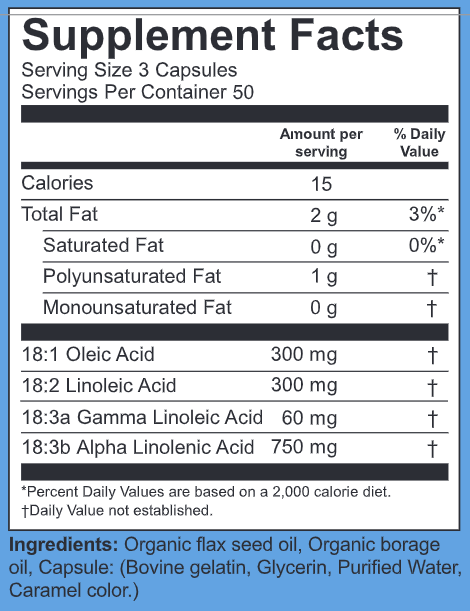 Supplement Facts
Serving Size 3 Capsules
Servings Per Container 50

| | Amount per serving | % Daily Value |
|---|---|---|
| Calories | 15 | |
| Total Fat | 2 g | 3%* |
| Saturated Fat | 0 g | 0%* |
| Polyunsaturated Fat | 1 g | † |
| Monounsaturated Fat | 0 g | † |
| 18:1 Oleic Acid | 300 mg | † |
| 18:2 Linoleic Acid | 300 mg | † |
| 18:3a Gamma Linoleic Acid | 60 mg | † |
| 18:3b Alpha Linolenic Acid | 750 mg | † |

*Percent Daily Values are based on a 2,000 calorie diet.
†Daily Value not established.

Ingredients: Organic flax seed oil, Organic borage oil, Capsule: (Bovine gelatin, Glycerin, Purified Water, Caramel color.)